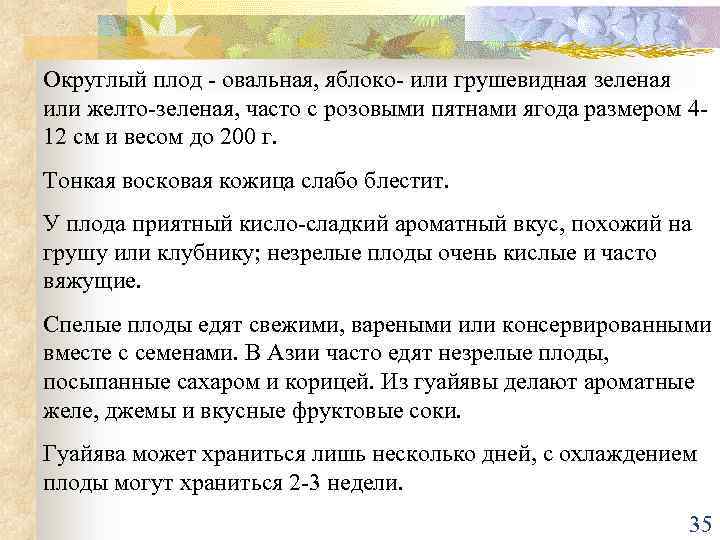 Округлый плод - овальная, яблоко- или грушевидная зеленая или желто-зеленая, часто с розовыми пятнами ягода размером 4-12 см и весом до 200 г.

Тонкая восковая кожица слабо блестит.

У плода приятный кисло-сладкий ароматный вкус, похожий на грушу или клубнику; незрелые плоды очень кислые и часто вяжущие.

Спелые плоды едят свежими, вареными или консервированными вместе с семенами. В Азии часто едят незрелые плоды, посыпанные сахаром и корицей. Из гуайявы делают ароматные желе, джемы и вкусные фруктовые соки.

Гуайява может храниться лишь несколько дней, с охлаждением плоды могут храниться 2-3 недели.

35